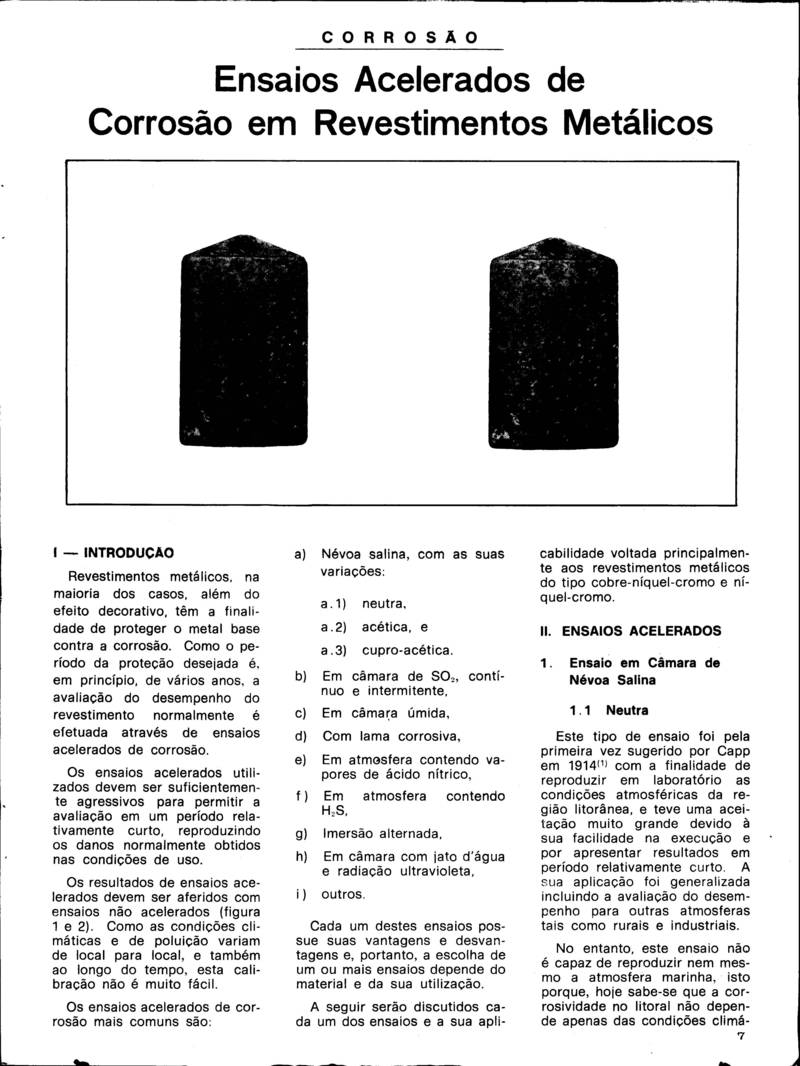 CORROSÃO

Ensaios Acelerados de Corrosão em Revestimentos Metálicos

I — INTRODUÇÃO

Revestimentos metálicos, na maioria dos casos, além do efeito decorativo, têm a finalidade de proteger o metal base contra a corrosão. Como o período da proteção desejada é, em princípio, de vários anos, a avaliação do desempenho do revestimento normalmente é efetuada através de ensaios acelerados de corrosão.

Os ensaios acelerados utilizados devem ser suficientemente agressivos para permitir a avaliação em um período relativamente curto, reproduzindo os danos normalmente obtidos nas condições de uso.

Os resultados de ensaios acelerados devem ser aferidos com ensaios não acelerados (figura 1 e 2). Como as condições climáticas e de poluição variam de local para local, e também ao longo do tempo, esta calibração não é muito fácil.

Os ensaios acelerados de corrosão mais comuns são:

a) Névoa salina, com as suas variações:

a.1) neutra,

a.2) acética, e

a.3) cupro-acética.

b) Em câmara de $SO_2$, contínuo e intermitente,

c) Em câmara úmida,

d) Com lama corrosiva,

e) Em atmosfera contendo vapores de ácido nítrico,

f) Em atmosfera contendo $H_2S$,

g) Imersão alternada,

h) Em câmara com jato d'água e radiação ultravioleta,

i) outros.

Cada um destes ensaios possue suas vantagens e desvantagens e, portanto, a escolha de um ou mais ensaios depende do material e da sua utilização.

A seguir serão discutidos cada um dos ensaios e a sua aplicabilidade voltada principalmente aos revestimentos metálicos do tipo cobre-níquel-cromo e níquel-cromo.

II. ENSAIOS ACELERADOS

1. Ensaio em Câmara de Névoa Salina

1.1 Neutra

Este tipo de ensaio foi pela primeira vez sugerido por Capp em 1914$^{(1)}$ com a finalidade de reproduzir em laboratório as condições atmosféricas da região litorânea, e teve uma aceitação muito grande devido à sua facilidade na execução e por apresentar resultados em período relativamente curto. A sua aplicação foi generalizada incluindo a avaliação do desempenho para outras atmosferas tais como rurais e industriais.

No entanto, este ensaio não é capaz de reproduzir nem mesmo a atmosfera marinha, isto porque, hoje sabe-se que a corrosividade no litoral não depende apenas das condições climá-

7